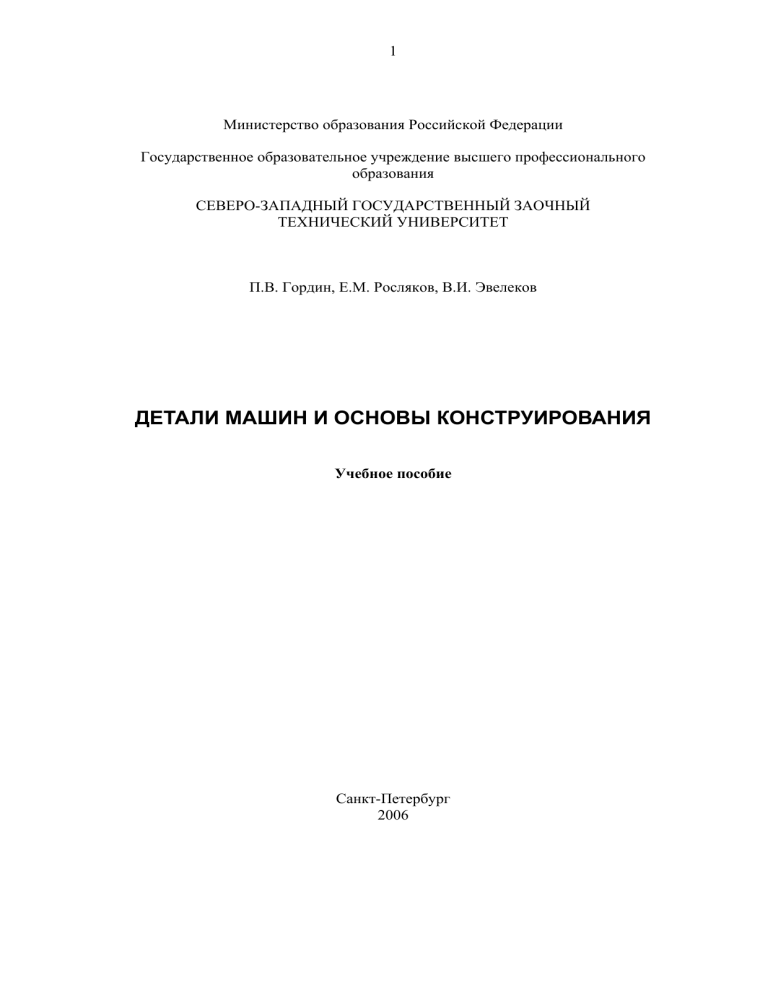 1

Министерство образования Российской Федерации

Государственное образовательное учреждение высшего профессионального образования

СЕВЕРО-ЗАПАДНЫЙ ГОСУДАРСТВЕННЫЙ ЗАОЧНЫЙ ТЕХНИЧЕСКИЙ УНИВЕРСИТЕТ

П.В. Гордин, Е.М. Росляков, В.И. Эвелеков

ДЕТАЛИ МАШИН И ОСНОВЫ КОНСТРУИРОВАНИЯ

Учебное пособие

Санкт-Петербург
2006